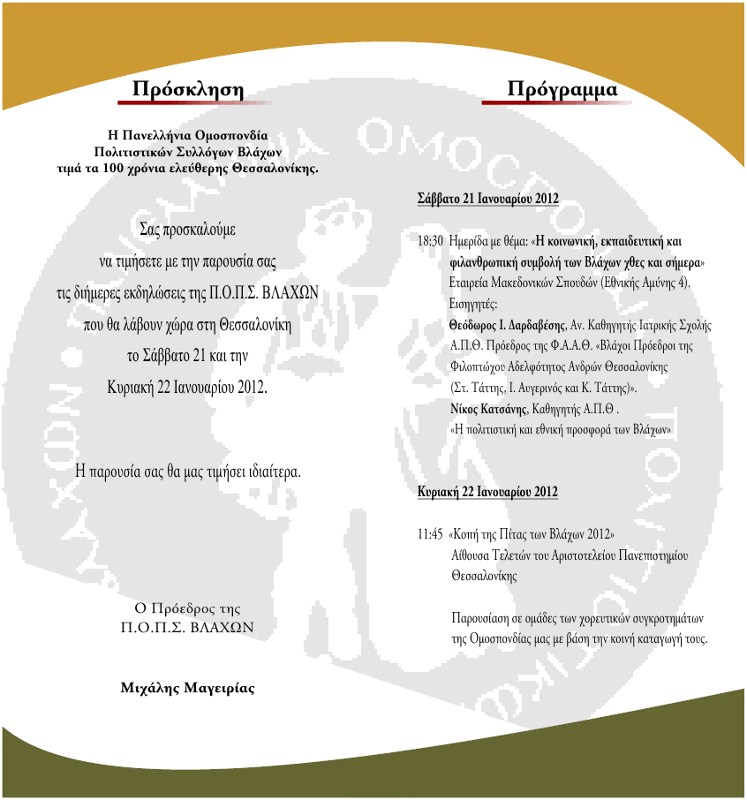 Πρόσκληση

Η Πανελλήνια Ομοσπονδία Πολιτιστικών Συλλόγων Βλάχων τιμά τα 100 χρόνια ελεύθερης Θεσσαλονίκης.

Σας προσκαλούμε
να τιμήσετε με την παρουσία σας
τις διήμερες εκδηλώσεις της Π.Ο.Π.Σ. ΒΛΑΧΩΝ
που θα λάβουν χώρα στη Θεσσαλονίκη
το Σάββατο 21 και την
Κυριακή 22 Ιανουαρίου 2012.

Η παρουσία σας θα μας τιμήσει ιδιαίτερα.

Ο Πρόεδρος της
Π.Ο.Π.Σ. ΒΛΑΧΩΝ

Μιχάλης Μαγειρίας

Πρόγραμμα

Σάββατο 21 Ιανουαρίου 2012

18:30 Ημερίδα με θέμα: «Η κοινωνική, εκπαιδευτική και φιλανθρωπική συμβολή των Βλάχων χθες και σήμερα»
Εταιρεία Μακεδονικών Σπουδών (Εθνικής Αμύνης 4).
Εισηγητές:
Θεόδωρος Ι. Δαρδαβέσης, Αν. Καθηγητής Ιατρικής Σχολής Α.Π.Θ. Πρόεδρος της Φ.Α.Α.Θ. «Βλάχοι Πρόεδροι της Φιλοπτώχου Αδελφότητος Ανδρών Θεσσαλονίκης (Στ. Τάττης, Ι. Αυγερινός και Κ. Τάττης)».
Νίκος Κατσάνης, Καθηγητής Α.Π.Θ .
«Η πολιτιστική και εθνική προσφορά των Βλάχων»

Κυριακή 22 Ιανουαρίου 2012

11:45 «Κοπή της Πίτας των Βλάχων 2012»
Αίθουσα Τελετών του Αριστοτελείου Πανεπιστημίου Θεσσαλονίκης

Παρουσίαση σε ομάδες των χορευτικών συγκροτημάτων της Ομοσπονδίας μας με βάση την κοινή καταγωγή τους.